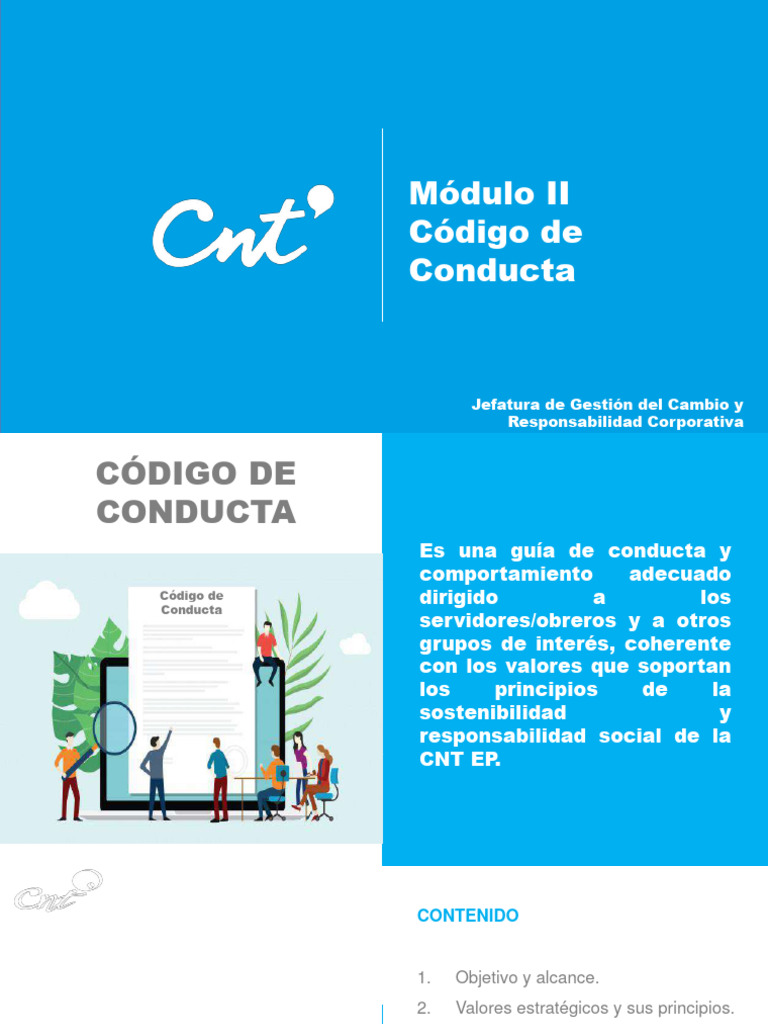 Cnt

Módulo II
Código de
Conducta

Jefatura de Gestión del Cambio y Responsabilidad Corporativa

CÓDIGO DE CONDUCTA

Código de Conducta

Es una guía de conducta y comportamiento adecuado dirigido a los servidores/obreros y a otros grupos de interés, coherente con los valores que soportan los principios de la sostenibilidad y responsabilidad social de la CNT EP.

Cnt

CONTENIDO

1. Objetivo y alcance.
2. Valores estratégicos y sus principios.